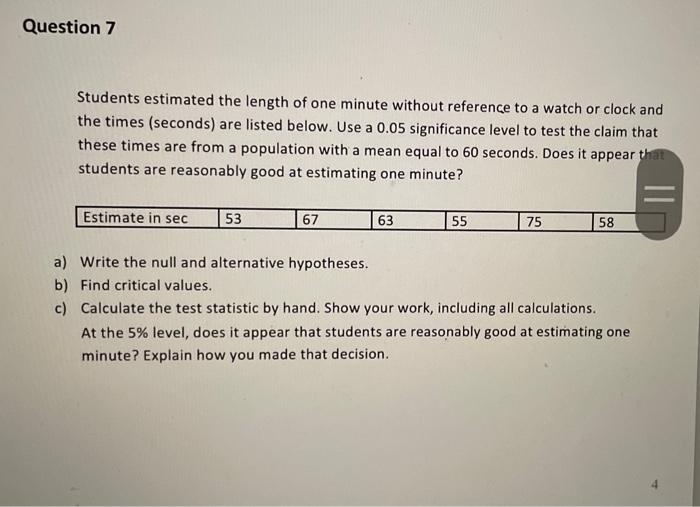 Question 7

Students estimated the length of one minute without reference to a watch or clock and the times (seconds) are listed below. Use a 0.05 significance level to test the claim that these times are from a population with a mean equal to 60 seconds. Does it appear that students are reasonably good at estimating one minute?

| Estimate in sec | 53 | 67 | 63 | 55 | 75 | 58 |
|---|---|---|---|---|---|---|

a) Write the null and alternative hypotheses.
b) Find critical values.
c) Calculate the test statistic by hand. Show your work, including all calculations.
At the 5% level, does it appear that students are reasonably good at estimating one minute? Explain how you made that decision.

4